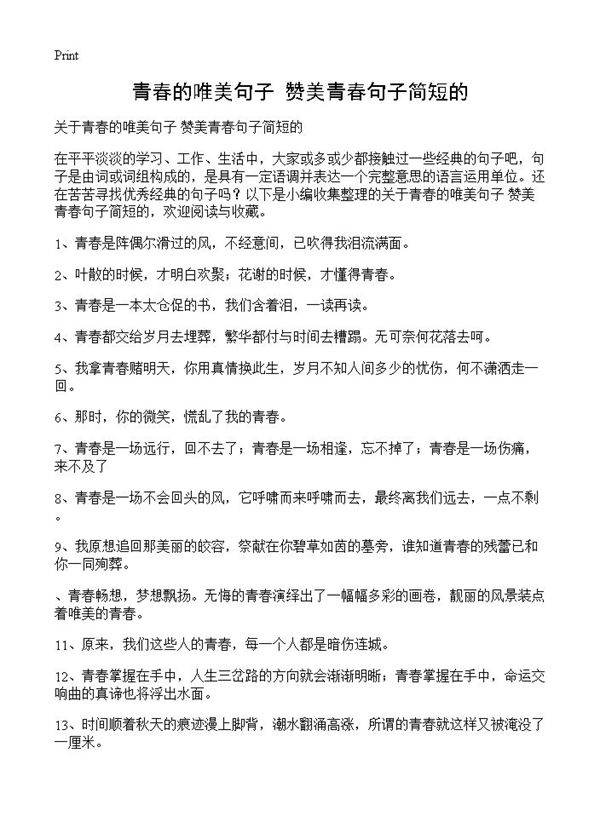 Print

青春的唯美句子 赞美青春句子简短的

关于青春的唯美句子 赞美青春句子简短的

在平平淡淡的学习、工作、生活中，大家或多或少都接触过一些经典的句子吧，句子是由词或词组构成的，是具有一定语调并表达一个完整意思的语言运用单位。还在苦苦寻找优秀经典的句子吗？以下是小编收集整理的关于青春的唯美句子 赞美青春句子简短的，欢迎阅读与收藏。

1、青春是阵偶尔滑过的风，不经意间，已吹得我泪流满面。

2、叶散的时候，才明白欢聚；花谢的时候，才懂得青春。

3、青春是一本太仓促的书，我们含着泪，一读再读。

4、青春都交给岁月去埋葬，繁华都付与时间去糟蹋。无可奈何花落去呵。

5、我拿青春赌明天，你用真情换此生，岁月不知人间多少的忧伤，何不潇洒走一回。

6、那时，你的微笑，慌乱了我的青春。

7、青春是一场远行，回不去了；青春是一场相逢，忘不掉了；青春是一场伤痛，来不及了

8、青春是一场不会回头的风，它呼啸而来呼啸而去，最终离我们远去，一点不剩。

9、我原想追回那美丽的皎容，祭献在你碧草如茵的墓旁，谁知道青春的残蕾已和你一同殉葬。

、青春畅想，梦想飘扬。无悔的青春演绎出了一幅幅多彩的画卷，靓丽的风景装点着唯美的青春。

11、原来，我们这些人的青春，每一个人都是暗伤连城。

12、青春掌握在手中，人生三岔路的方向就会渐渐明晰；青春掌握在手中，命运交响曲的真谛也将浮出水面。

13、时间顺着秋天的痕迹漫上脚背，潮水翻涌高涨，所谓的青春就这样又被淹没了一厘米。